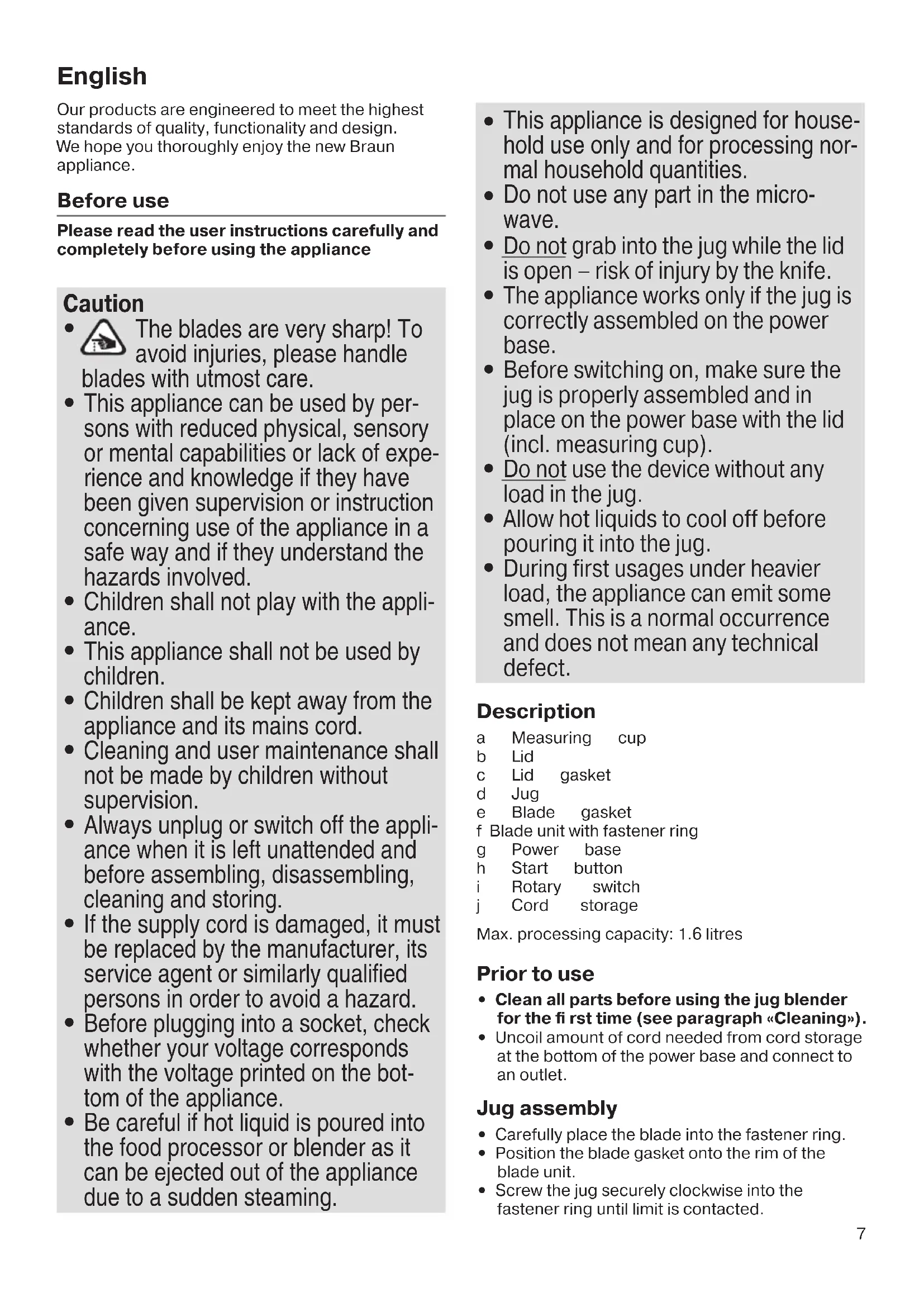 English

Our products are engineered to meet the highest standards of quality, functionality and design. We hope you thoroughly enjoy the new Braun appliance.

Before use

Please read the user instructions carefully and completely before using the appliance

Caution
• The blades are very sharp! To avoid injuries, please handle blades with utmost care.
• This appliance can be used by persons with reduced physical, sensory or mental capabilities or lack of experience and knowledge if they have been given supervision or instruction concerning use of the appliance in a safe way and if they understand the hazards involved.
• Children shall not play with the appliance.
• This appliance shall not be used by children.
• Children shall be kept away from the appliance and its mains cord.
• Cleaning and user maintenance shall not be made by children without supervision.
• Always unplug or switch off the appliance when it is left unattended and before assembling, disassembling, cleaning and storing.
• If the supply cord is damaged, it must be replaced by the manufacturer, its service agent or similarly qualified persons in order to avoid a hazard.
• Before plugging into a socket, check whether your voltage corresponds with the voltage printed on the bottom of the appliance.
• Be careful if hot liquid is poured into the food processor or blender as it can be ejected out of the appliance due to a sudden steaming.

• This appliance is designed for household use only and for processing normal household quantities.
• Do not use any part in the microwave.
• Do not grab into the jug while the lid is open – risk of injury by the knife.
• The appliance works only if the jug is correctly assembled on the power base.
• Before switching on, make sure the jug is properly assembled and in place on the power base with the lid (incl. measuring cup).
• Do not use the device without any load in the jug.
• Allow hot liquids to cool off before pouring it into the jug.
• During first usages under heavier load, the appliance can emit some smell. This is a normal occurrence and does not mean any technical defect.

Description
a Measuring cup
b Lid
c Lid gasket
d Jug
e Blade gasket
f Blade unit with fastener ring
g Power base
h Start button
i Rotary switch
j Cord storage

Max. processing capacity: 1.6 litres

Prior to use
• Clean all parts before using the jug blender for the fi rst time (see paragraph «Cleaning»).
• Uncoil amount of cord needed from cord storage at the bottom of the power base and connect to an outlet.

Jug assembly
• Carefully place the blade into the fastener ring.
• Position the blade gasket onto the rim of the blade unit.
• Screw the jug securely clockwise into the fastener ring until limit is contacted.

7